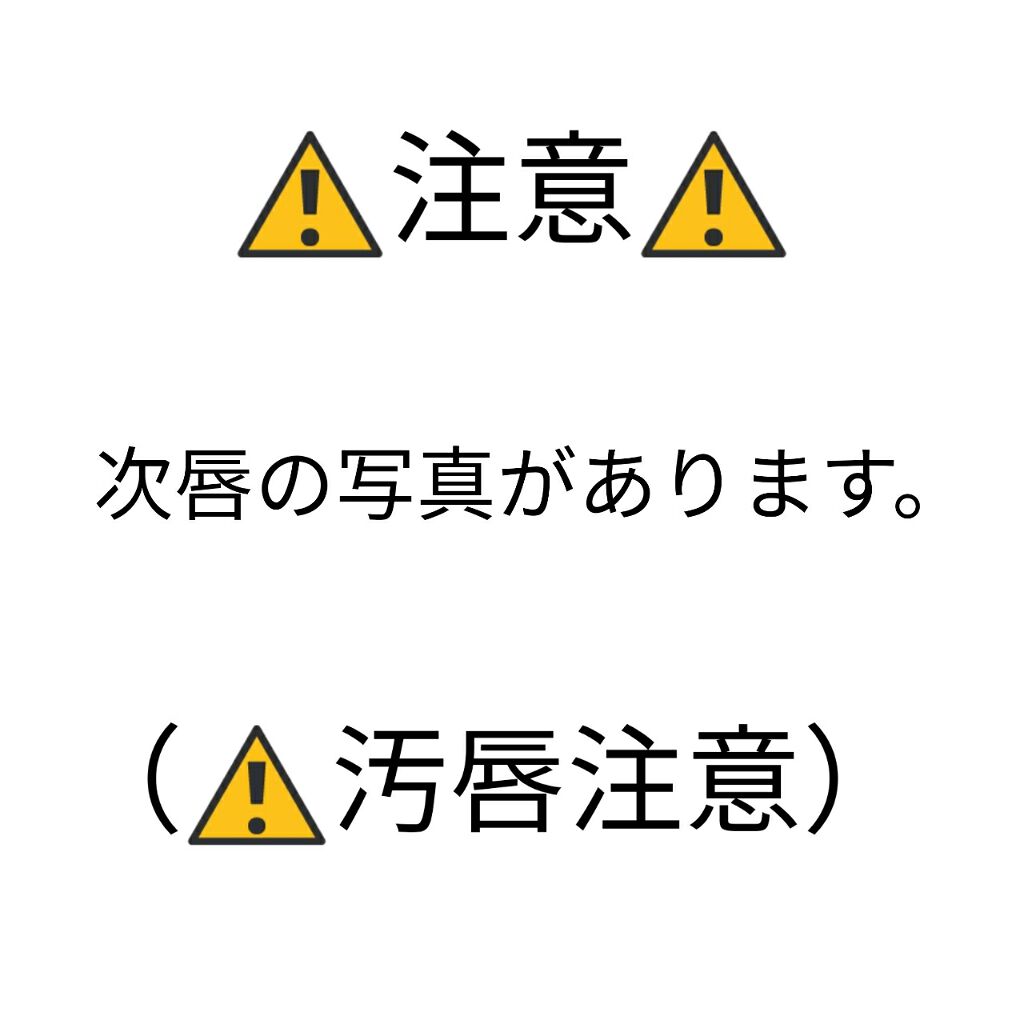 ⚠注意⚠

次唇の写真があります。

（⚠汚唇注意）